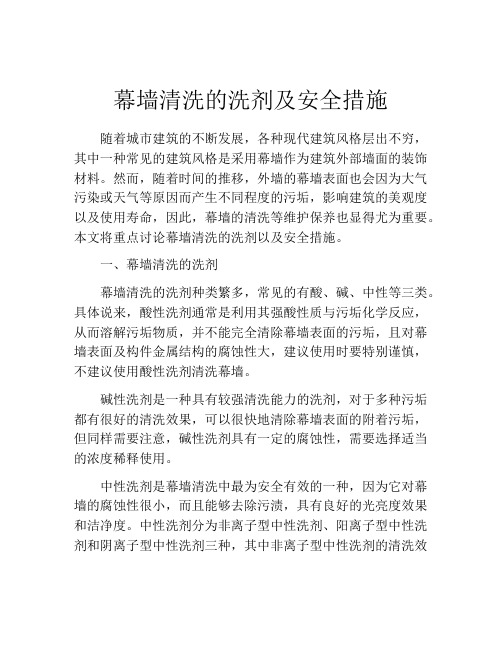 幕墙清洗的洗剂及安全措施

随着城市建筑的不断发展，各种现代建筑风格层出不穷，其中一种常见的建筑风格是采用幕墙作为建筑外部墙面的装饰材料。然而，随着时间的推移，外墙的幕墙表面也会因为大气污染或天气等原因而产生不同程度的污垢，影响建筑的美观度以及使用寿命，因此，幕墙的清洗等维护保养也显得尤为重要。本文将重点讨论幕墙清洗的洗剂以及安全措施。

一、幕墙清洗的洗剂

幕墙清洗的洗剂种类繁多，常见的有酸、碱、中性等三类。具体说来，酸性洗剂通常是利用其强酸性质与污垢化学反应，从而溶解污垢物质，并不能完全清除幕墙表面的污垢，且对幕墙表面及构件金属结构的腐蚀性大，建议使用时要特别谨慎，不建议使用酸性洗剂清洗幕墙。

碱性洗剂是一种具有较强清洗能力的洗剂，对于多种污垢都有很好的清洗效果，可以很快地清除幕墙表面的附着污垢，但同样需要注意，碱性洗剂具有一定的腐蚀性，需要选择适当的浓度稀释使用。

中性洗剂是幕墙清洗中最为安全有效的一种，因为它对幕墙的腐蚀性很小，而且能够去除污渍，具有良好的光亮度效果和洁净度。中性洗剂分为非离子型中性洗剂、阳离子型中性洗剂和阴离子型中性洗剂三种，其中非离子型中性洗剂的清洗效